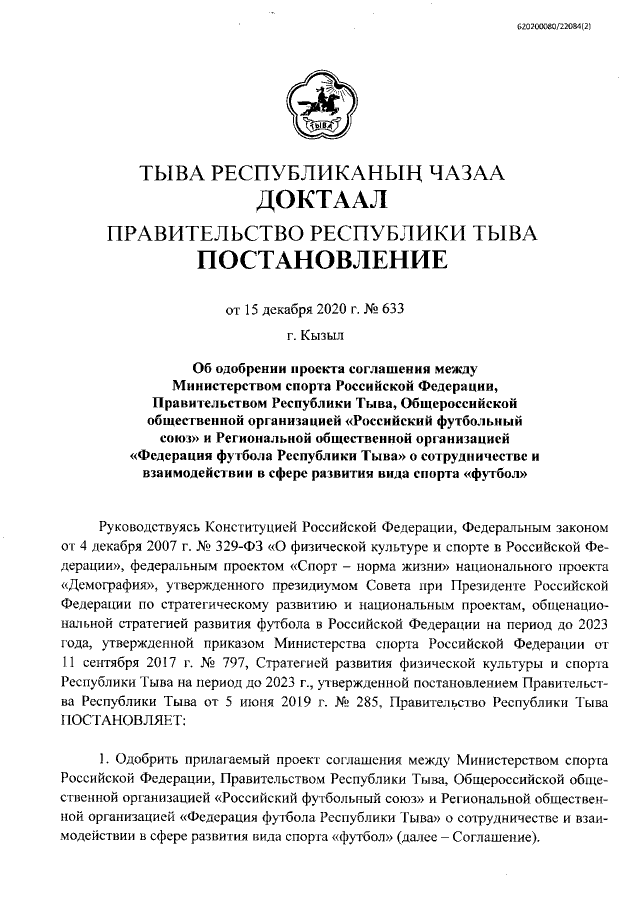 620200080/22084(2)

ТЫВА

ТЫВА РЕСПУБЛИКАНЫҢ ЧАЗАА
ДОКТААЛ
ПРАВИТЕЛЬСТВО РЕСПУБЛИКИ ТЫВА
ПОСТАНОВЛЕНИЕ

от 15 декабря 2020 г. № 633

г. Кызыл

Об одобрении проекта соглашения между Министерством спорта Российской Федерации, Правительством Республики Тыва, Общероссийской общественной организацией «Российский футбольный союз» и Региональной общественной организацией «Федерация футбола Республики Тыва» о сотрудничестве и взаимодействии в сфере развития вида спорта «футбол»

Руководствуясь Конституцией Российской Федерации, Федеральным законом от 4 декабря 2007 г. № 329-ФЗ «О физической культуре и спорте в Российской Федерации», федеральным проектом «Спорт – норма жизни» национального проекта «Демография», утвержденного президиумом Совета при Президенте Российской Федерации по стратегическому развитию и национальным проектам, общенациональной стратегией развития футбола в Российской Федерации на период до 2023 года, утвержденной приказом Министерства спорта Российской Федерации от 11 сентября 2017 г. № 797, Стратегией развития физической культуры и спорта Республики Тыва на период до 2023 г., утвержденной постановлением Правительства Республики Тыва от 5 июня 2019 г. № 285, Правительство Республики Тыва ПОСТАНОВЛЯЕТ:

1. Одобрить прилагаемый проект соглашения между Министерством спорта Российской Федерации, Правительством Республики Тыва, Общероссийской общественной организацией «Российский футбольный союз» и Региональной общественной организацией «Федерация футбола Республики Тыва» о сотрудничестве и взаимодействии в сфере развития вида спорта «футбол» (далее – Соглашение).